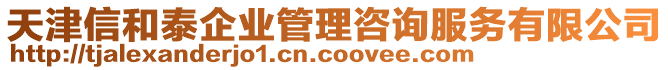 天津信和泰企业管理咨询服务有限公司
http://tjalexanderjo1.cn.coovee.com